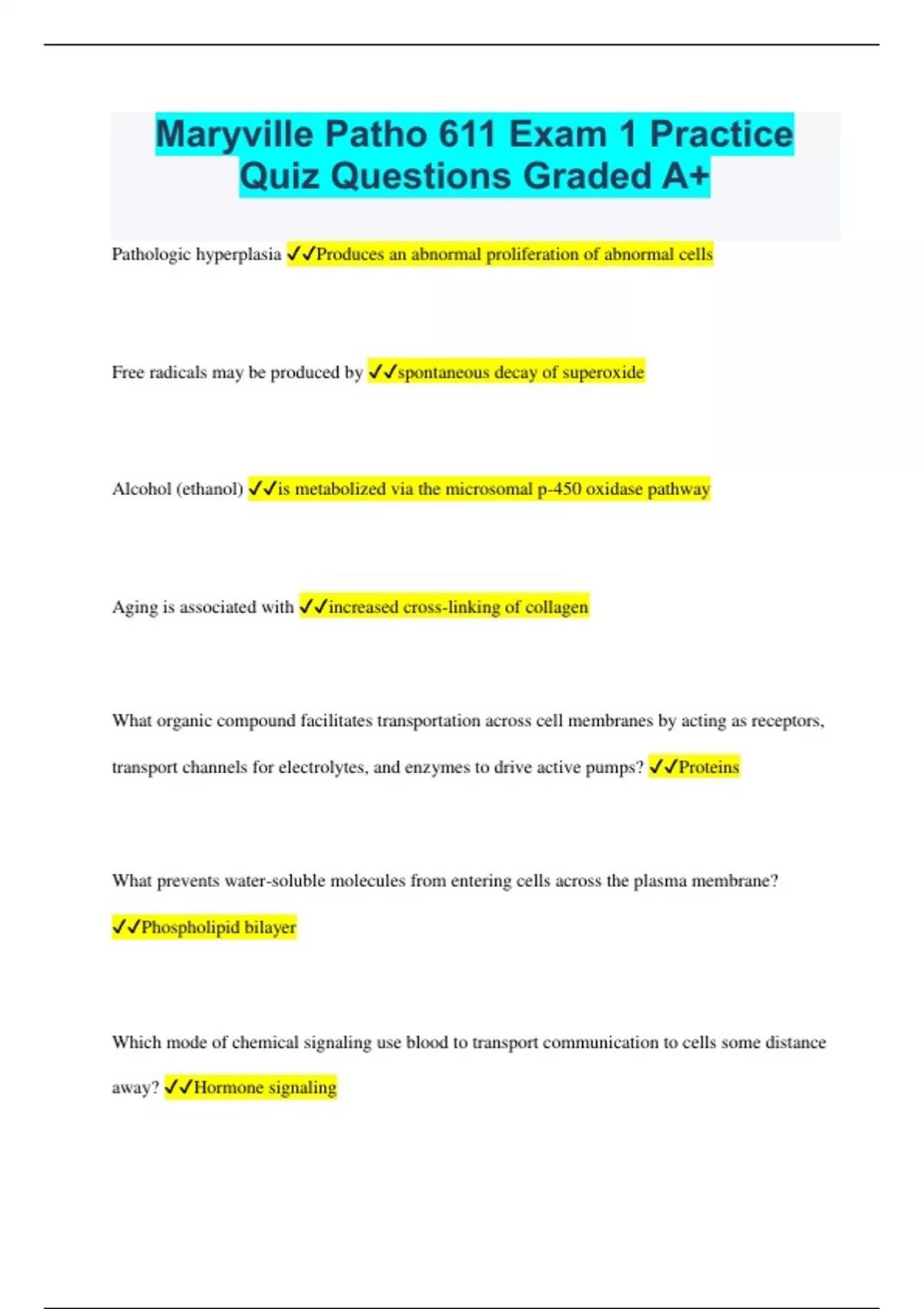 Maryville Patho 611 Exam 1 Practice Quiz Questions Graded A+

Pathologic hyperplasia ✓✓Produces an abnormal proliferation of abnormal cells

Free radicals may be produced by ✓✓spontaneous decay of superoxide

Alcohol (ethanol) ✓✓is metabolized via the microsomal p-450 oxidase pathway

Aging is associated with ✓✓increased cross-linking of collagen

What organic compound facilitates transportation across cell membranes by acting as receptors, transport channels for electrolytes, and enzymes to drive active pumps? ✓✓Proteins

What prevents water-soluble molecules from entering cells across the plasma membrane? ✓✓Phospholipid bilayer

Which mode of chemical signaling use blood to transport communication to cells some distance away? ✓✓Hormone signaling